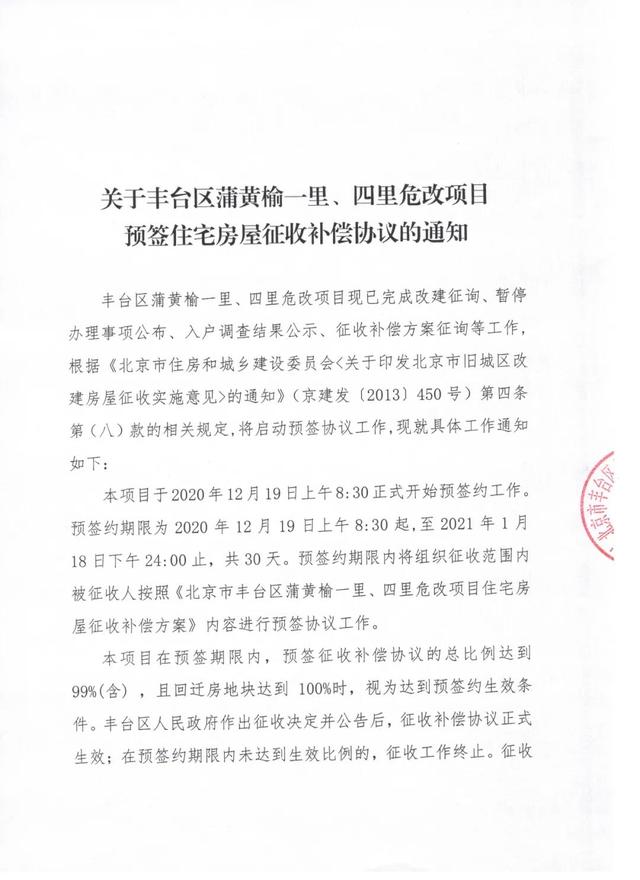 关于丰台区蒲黄榆一里、四里危改项目
预签住宅房屋征收补偿协议的通知

丰台区蒲黄榆一里、四里危改项目现已完成改建征询、暂停办理事项公布、入户调查结果公示、征收补偿方案征询等工作，根据《北京市住房和城乡建设委员会<关于印发北京市旧城区改建房屋征收实施意见>的通知》(京建发〔2013〕450号）第四条第（八）款的相关规定，将启动预签协议工作，现就具体工作通知如下：

本项目于2020年12月19日上午8:30正式开始预签约工作。预签约期限为2020年12月19日上午8:30起，至2021年1月18日下午24:00止，共30天。预签约期限内将组织征收范围内被征收人按照《北京市丰台区蒲黄榆一里、四里危改项目住宅房屋征收补偿方案》内容进行预签协议工作。

本项目在预签期限内，预签征收补偿协议的总比例达到99%(含)，且回迁房地块达到100%时，视为达到预签约生效条件。丰台区人民政府作出征收决定并公告后，征收补偿协议正式生效；在预签约期限内未达到生效比例的，征收工作终止。征收

北京市丰台区